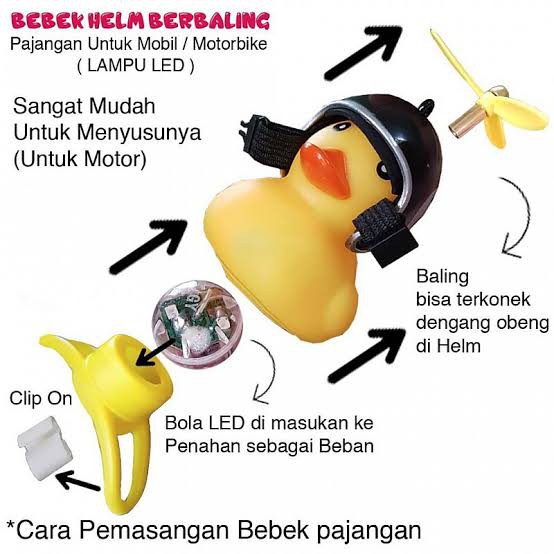 BEBEK HELM BERBALING
Pajangan Untuk Mobil / Motorbike
( LAMPU LED )

Sangat Mudah
Untuk Menyusunya
(Untuk Motor)

Baling
bisa terkonek
dengang obeng
di Helm

Clip On

Bola LED di masukan ke
Penahan sebagai Beban

*Cara Pemasangan Bebek pajangan